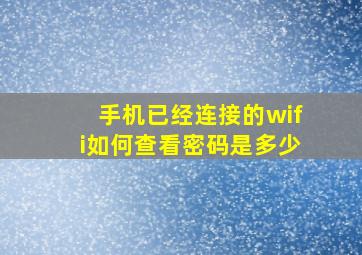 手机已经连接的wifi如何查看密码是多少